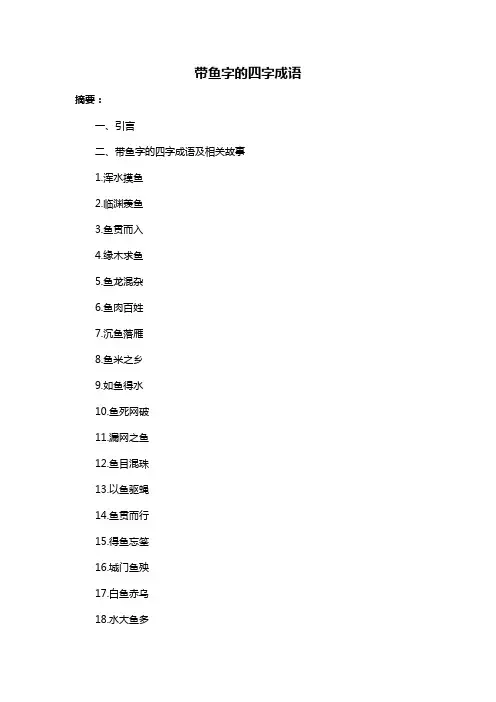 带鱼字的四字成语

摘要：

一、引言

二、带鱼字的四字成语及相关故事

1.浑水摸鱼

2.临渊羡鱼

3.鱼贯而入

4.缘木求鱼

5.鱼龙混杂

6.鱼肉百姓

7.沉鱼落雁

8.鱼米之乡

9.如鱼得水

10.鱼死网破

11.漏网之鱼

12.鱼目混珠

13.以鱼驱蝇

14.鱼贯而行

15.得鱼忘筌

16.城门鱼殃

17.白鱼赤乌

18.水大鱼多